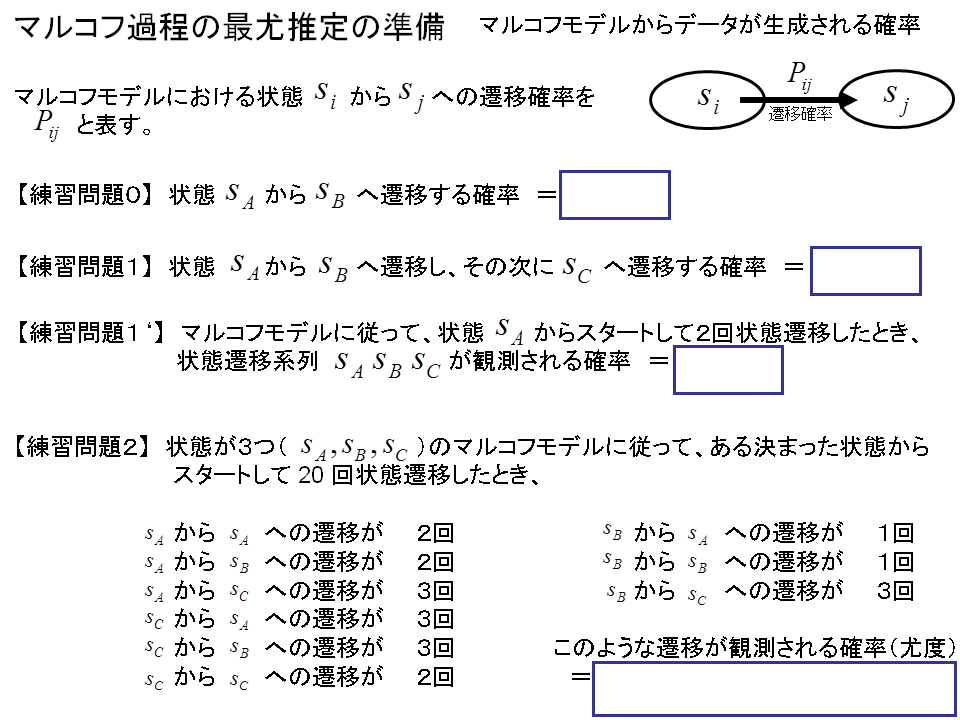 マルコフ過程の最尤推定の準備　マルコフモデルからデータが生成される確率

マルコフモデルにおける状態 $s_i$ から $s_j$ への遷移確率を $P_{ij}$ と表す。

$s_i$ $P_{ij}$ 遷移確率 $s_j$

【練習問題0】 状態 $s_A$ から $s_B$ へ遷移する確率 ＝

【練習問題1】 状態 $s_A$ から $s_B$ へ遷移し、その次に $s_C$ へ遷移する確率 ＝

【練習問題1‘】 マルコフモデルに従って、状態 $s_A$ からスタートして2回状態遷移したとき、状態遷移系列 $s_A\ s_B\ s_C$ が観測される確率 ＝

【練習問題2】 状態が3つ（ $s_A, s_B, s_C$ ）のマルコフモデルに従って、ある決まった状態からスタートして 20 回状態遷移したとき、

$s_A$ から $s_A$ への遷移が 2回
$s_A$ から $s_B$ への遷移が 2回
$s_A$ から $s_C$ への遷移が 3回
$s_C$ から $s_A$ への遷移が 3回
$s_C$ から $s_B$ への遷移が 3回
$s_C$ から $s_C$ への遷移が 2回

$s_B$ から $s_A$ への遷移が 1回
$s_B$ から $s_B$ への遷移が 1回
$s_B$ から $s_C$ への遷移が 3回

このような遷移が観測される確率（尤度）
＝